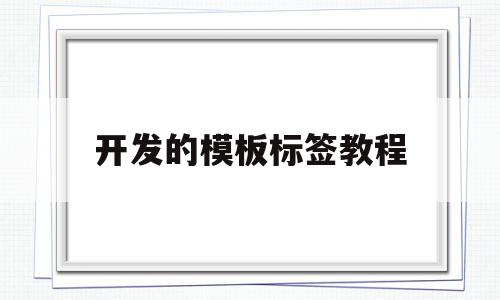 开发的模板标签教程